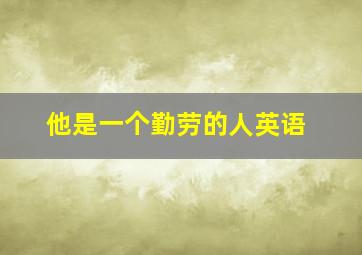 他是一个勤劳的人英语